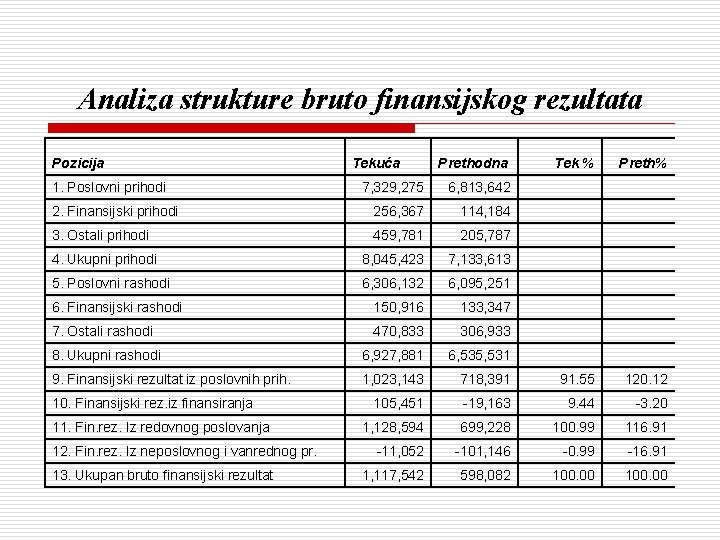 Analiza strukture bruto finansijskog rezultata

| Pozicija | Tekuća | Prethodna | Tek% | Preth% |
|---|---|---|---|---|
| 1. Poslovni prihodi | 7,329,275 | 6,813,642 | | |
| 2. Finansijski prihodi | 256,367 | 114,184 | | |
| 3. Ostali prihodi | 459,781 | 205,787 | | |
| 4. Ukupni prihodi | 8,045,423 | 7,133,613 | | |
| 5. Poslovni rashodi | 6,306,132 | 6,095,251 | | |
| 6. Finansijski rashodi | 150,916 | 133,347 | | |
| 7. Ostali rashodi | 470,833 | 306,933 | | |
| 8. Ukupni rashodi | 6,927,881 | 6,535,531 | | |
| 9. Finansijski rezultat iz poslovnih prih. | 1,023,143 | 718,391 | 91.55 | 120.12 |
| 10. Finansijski rez.iz finansiranja | 105,451 | -19,163 | 9.44 | -3.20 |
| 11. Fin.rez. Iz redovnog poslovanja | 1,128,594 | 699,228 | 100.99 | 116.91 |
| 12. Fin.rez. Iz neposlovnog i vanrednog pr. | -11,052 | -101,146 | -0.99 | -16.91 |
| 13. Ukupan bruto finansijski rezultat | 1,117,542 | 598,082 | 100.00 | 100.00 |